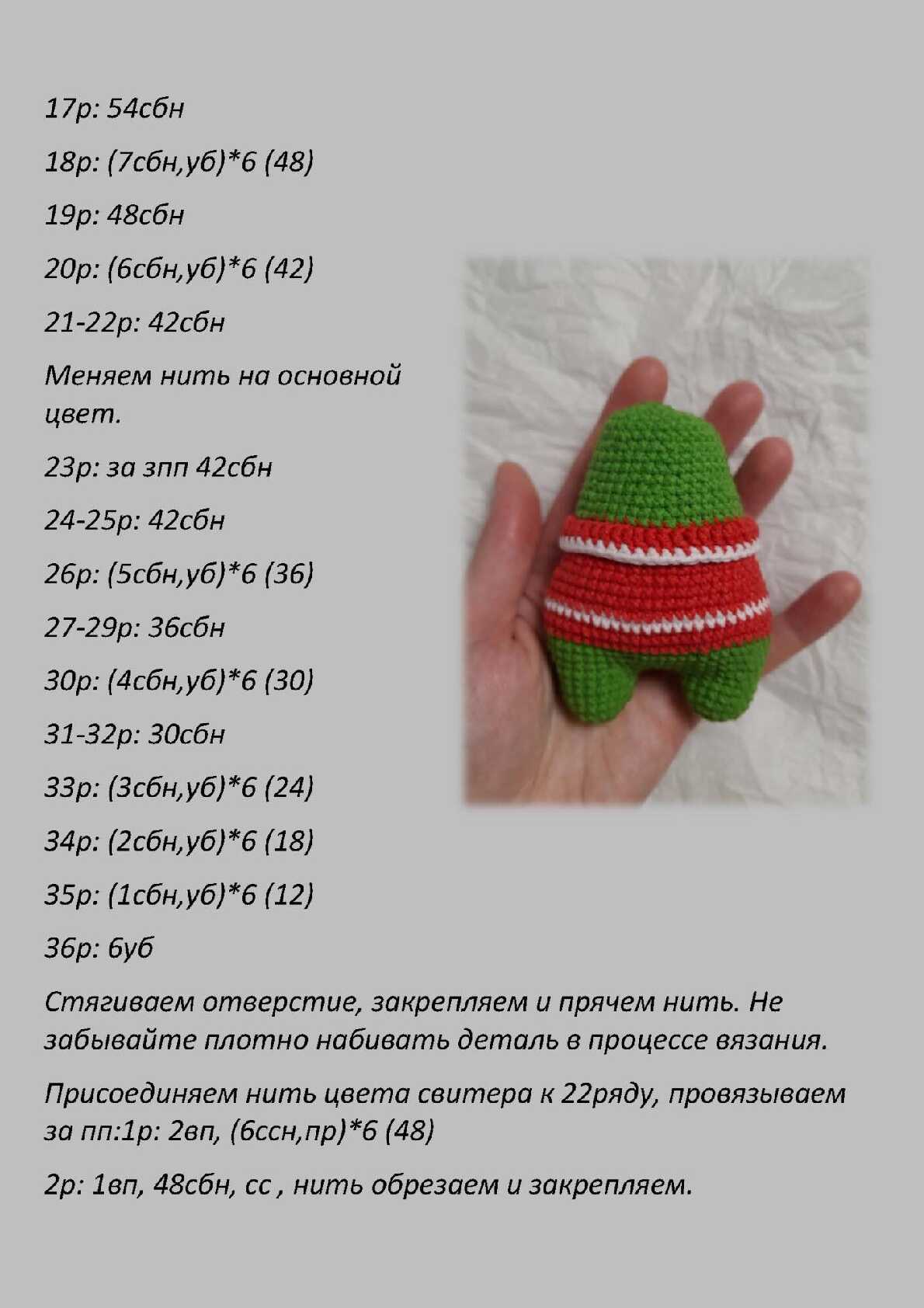 17р: 54сбн

18р: (7сбн,уб)*6 (48)

19р: 48сбн

20р: (6сбн,уб)*6 (42)

21-22р: 42сбн

Меняем нить на основной цвет.

23р: за зпп 42сбн

24-25р: 42сбн

26р: (5сбн,уб)*6 (36)

27-29р: 36сбн

30р: (4сбн,уб)*6 (30)

31-32р: 30сбн

33р: (3сбн,уб)*6 (24)

34р: (2сбн,уб)*6 (18)

35р: (1сбн,уб)*6 (12)

36р: 6уб

Стягиваем отверстие, закрепляем и прячем нить. Не забывайте плотно набивать деталь в процессе вязания.

Присоединяем нить цвета свитера к 22ряду, провязываем за пп:1р: 2вп, (6ссн,пр)*6 (48)

2р: 1вп, 48сбн, сс , нить обрезаем и закрепляем.